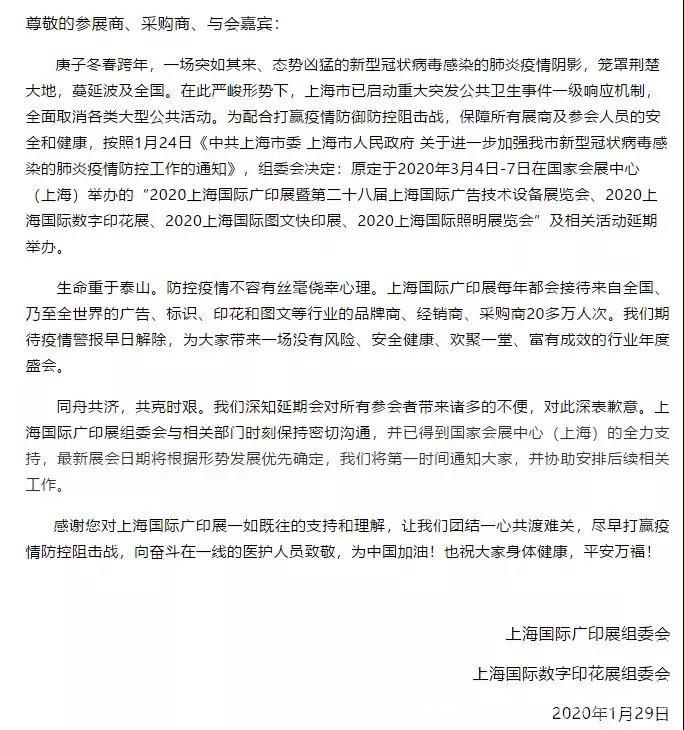 尊敬的参展商、采购商、与会嘉宾：

庚子冬春跨年，一场突如其来、态势凶猛的新型冠状病毒感染的肺炎疫情阴影，笼罩荆楚大地，蔓延波及全国。在此严峻形势下，上海市已启动重大突发公共卫生事件一级响应机制，全面取消各类大型公共活动。为配合打赢疫情防御防控阻击战，保障所有展商及参会人员的安全和健康，按照1月24日《中共上海市委 上海市人民政府 关于进一步加强我市新型冠状病毒感染的肺炎疫情防控工作的通知》，组委会决定：原定于2020年3月4日-7日在国家会展中心（上海）举办的"2020上海国际广印展暨第二十八届上海国际广告技术设备展览会、2020上海国际数字印花展、2020上海国际图文快印展、2020上海国际照明展览会"及相关活动延期举办。

生命重于泰山。防控疫情不容有丝毫侥幸心理。上海国际广印展每年都会接待来自全国、乃至全世界的广告、标识、印花和图文等行业的品牌商、经销商、采购商20多万人次。我们期待疫情警报早日解除，为大家带来一场没有风险、安全健康、欢聚一堂、富有成效的行业年度盛会。

同舟共济，共克时艰。我们深知延期会对所有参会者带来诸多的不便，对此深表歉意。上海国际广印展组委会与相关部门时刻保持密切沟通，并已得到国家会展中心（上海）的全力支持，最新展会日期将根据形势发展优先确定，我们将第一时间通知大家，并协助安排后续相关工作。

感谢您对上海国际广印展一如既往的支持和理解，让我们团结一心共渡难关，尽早打赢疫情防控阻击战，向奋斗在一线的医护人员致敬，为中国加油！也祝大家身体健康，平安万福！

上海国际广印展组委会

上海国际数字印花展组委会

2020年1月29日